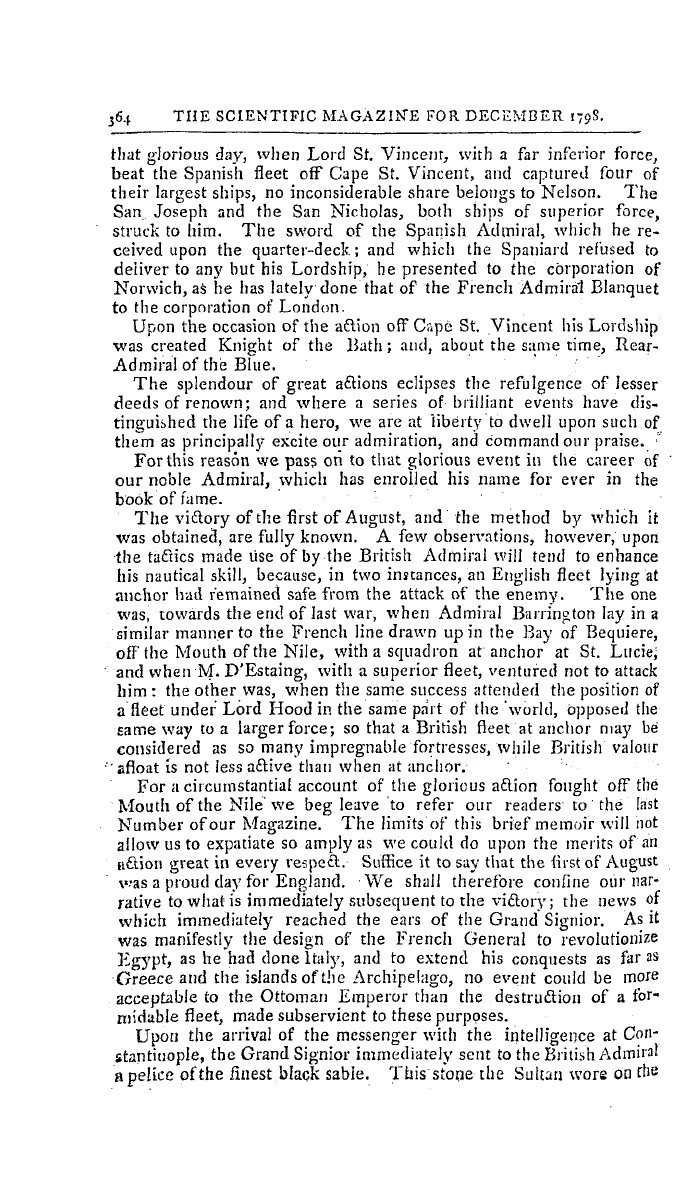 364 THE SCIENTIFIC MAGAZINE FOR DECEMBER 1798.

that glorious day, when Lord St. Vincent, with a far inferior force, beat the Spanish fleet off Cape St. Vincent, and captured four of their largest ships, no inconsiderable share belongs to Nelson. The San Joseph and the San Nicholas, both ships of superior force, struck to him. The sword of the Spanish Admiral, which he received upon the quarter-deck; and which the Spaniard refused to deliver to any but his Lordship, he presented to the corporation of Norwich, as he has lately done that of the French Admiral Blanquet to the corporation of London.

Upon the occasion of the action off Cape St. Vincent his Lordship was created Knight of the Bath; and, about the same time, Rear-Admiral of the Blue.

The splendour of great actions eclipses the refulgence of lesser deeds of renown; and where a series of brilliant events have distinguished the life of a hero, we are at liberty to dwell upon such of them as principally excite our admiration, and command our praise.

For this reason we pass on to that glorious event in the career of our noble Admiral, which has enrolled his name for ever in the book of fame.

The victory of the first of August, and the method by which it was obtained, are fully known. A few observations, however, upon the tactics made use of by the British Admiral will tend to enhance his nautical skill, because, in two instances, an English fleet lying at anchor had remained safe from the attack of the enemy. The one was, towards the end of last war, when Admiral Barrington lay in a similar manner to the French line drawn up in the Bay of Bequiere, off the Mouth of the Nile, with a squadron at anchor at St. Lucie, and when M. D'Estaing, with a superior fleet, ventured not to attack him: the other was, when the same success attended the position of a fleet under Lord Hood in the same part of the world, opposed the same way to a larger force; so that a British fleet at anchor may be considered as so many impregnable fortresses, while British valour afloat is not less active than when at anchor.

For a circumstantial account of the glorious action fought off the Mouth of the Nile we beg leave to refer our readers to the last Number of our Magazine. The limits of this brief memoir will not allow us to expatiate so amply as we could do upon the merits of an action great in every respect. Suffice it to say that the first of August was a proud day for England. We shall therefore confine our narrative to what is immediately subsequent to the victory; the news of which immediately reached the ears of the Grand Signior. As it was manifestly the design of the French General to revolutionize Egypt, as he had done Italy, and to extend his conquests as far as Greece and the islands of the Archipelago, no event could be more acceptable to the Ottoman Emperor than the destruction of a formidable fleet, made subservient to these purposes.

Upon the arrival of the messenger with the intelligence at Constantinople, the Grand Signior immediately sent to the British Admiral a pelice of the finest black sable. This stone the Sultan wore on the